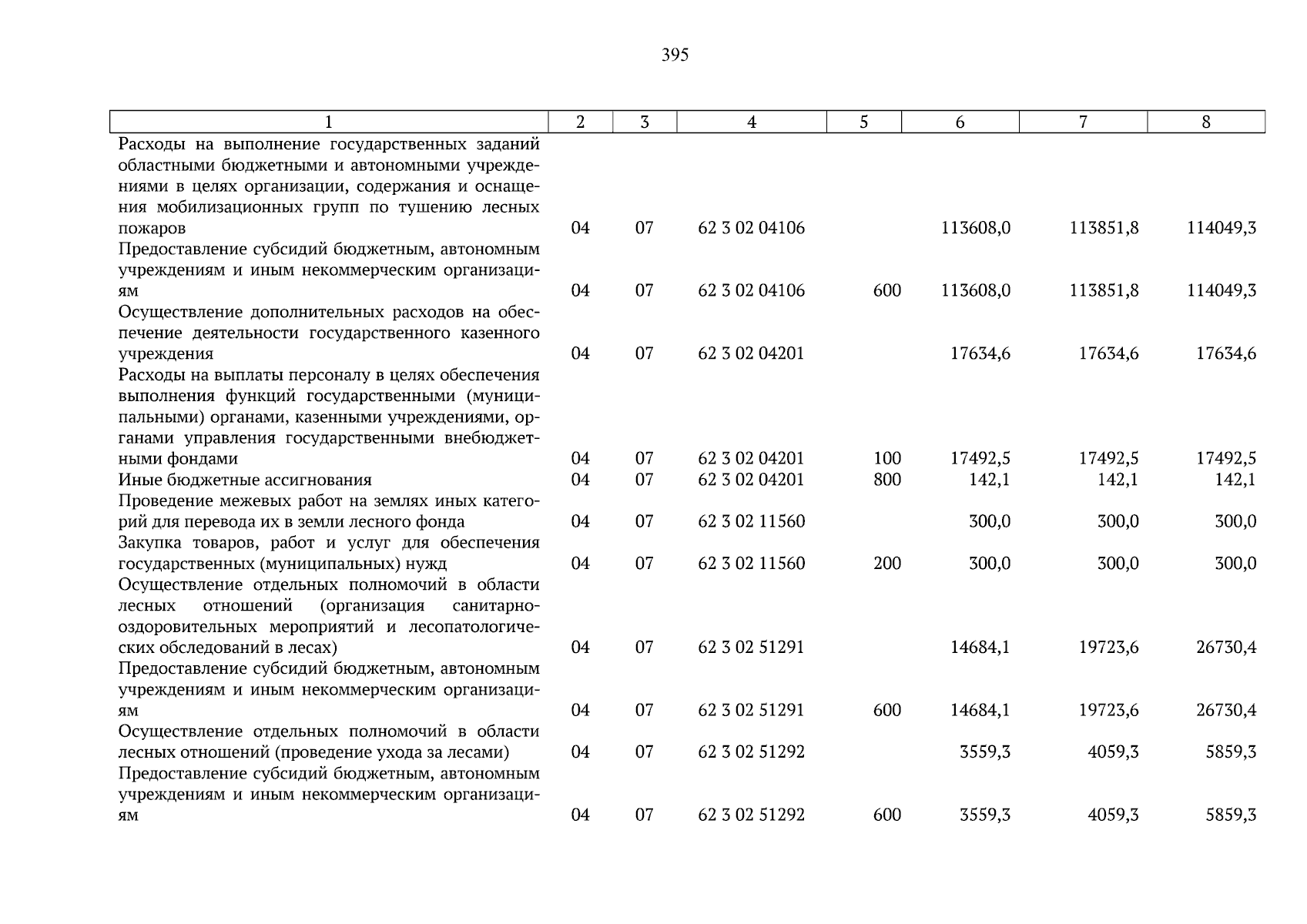 395

| 1 | 2 | 3 | 4 | 5 | 6 | 7 | 8 |
|---|---|---|---|---|---|---|---|
| Расходы на выполнение государственных заданий областными бюджетными и автономными учреждениями в целях организации, содержания и оснащения мобилизационных групп по тушению лесных пожаров | 04 | 07 | 62 3 02 04106 | | 113608,0 | 113851,8 | 114049,3 |
| Предоставление субсидий бюджетным, автономным учреждениям и иным некоммерческим организациям | 04 | 07 | 62 3 02 04106 | 600 | 113608,0 | 113851,8 | 114049,3 |
| Осуществление дополнительных расходов на обеспечение деятельности государственного казенного учреждения | 04 | 07 | 62 3 02 04201 | | 17634,6 | 17634,6 | 17634,6 |
| Расходы на выплаты персоналу в целях обеспечения выполнения функций государственными (муниципальными) органами, казенными учреждениями, органами управления государственными внебюджетными фондами | 04 | 07 | 62 3 02 04201 | 100 | 17492,5 | 17492,5 | 17492,5 |
| Иные бюджетные ассигнования | 04 | 07 | 62 3 02 04201 | 800 | 142,1 | 142,1 | 142,1 |
| Проведение межевых работ на землях иных категорий для перевода их в земли лесного фонда | 04 | 07 | 62 3 02 11560 | | 300,0 | 300,0 | 300,0 |
| Закупка товаров, работ и услуг для обеспечения государственных (муниципальных) нужд | 04 | 07 | 62 3 02 11560 | 200 | 300,0 | 300,0 | 300,0 |
| Осуществление отдельных полномочий в области лесных отношений (организация санитарно-оздоровительных мероприятий и лесопатологических обследований в лесах) | 04 | 07 | 62 3 02 51291 | | 14684,1 | 19723,6 | 26730,4 |
| Предоставление субсидий бюджетным, автономным учреждениям и иным некоммерческим организациям | 04 | 07 | 62 3 02 51291 | 600 | 14684,1 | 19723,6 | 26730,4 |
| Осуществление отдельных полномочий в области лесных отношений (проведение ухода за лесами) | 04 | 07 | 62 3 02 51292 | | 3559,3 | 4059,3 | 5859,3 |
| Предоставление субсидий бюджетным, автономным учреждениям и иным некоммерческим организациям | 04 | 07 | 62 3 02 51292 | 600 | 3559,3 | 4059,3 | 5859,3 |